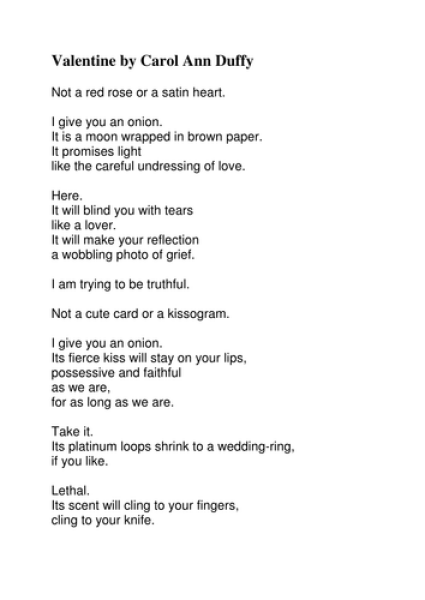 Valentine by Carol Ann Duffy

Not a red rose or a satin heart.

I give you an onion.
It is a moon wrapped in brown paper.
It promises light
like the careful undressing of love.

Here.
It will blind you with tears
like a lover.
It will make your reflection
a wobbling photo of grief.

I am trying to be truthful.

Not a cute card or a kissogram.

I give you an onion.
Its fierce kiss will stay on your lips,
possessive and faithful
as we are,
for as long as we are.

Take it.
Its platinum loops shrink to a wedding-ring,
if you like.

Lethal.
Its scent will cling to your fingers,
cling to your knife.